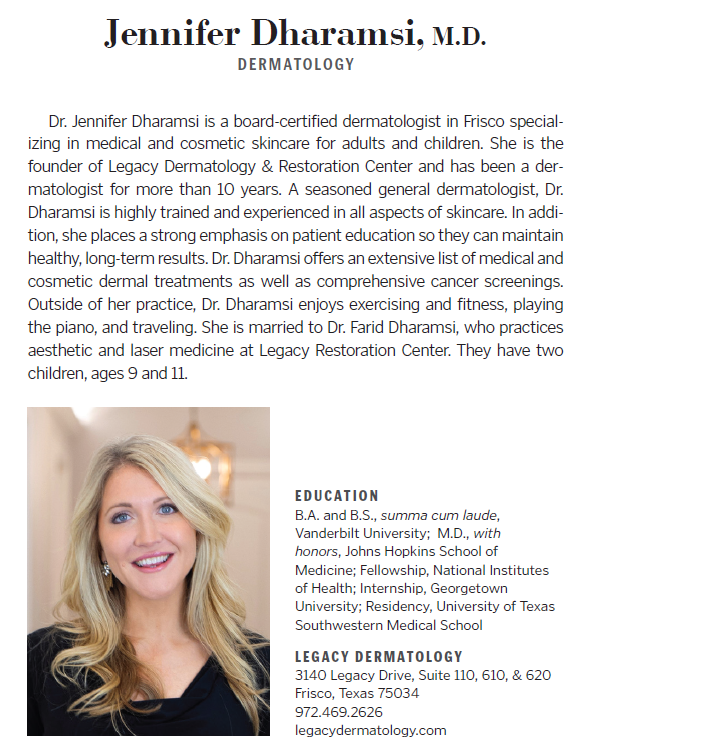 Jennifer Dharamsi, M.D.
DERMATOLOGY

Dr. Jennifer Dharamsi is a board-certified dermatologist in Frisco specializing in medical and cosmetic skincare for adults and children. She is the founder of Legacy Dermatology & Restoration Center and has been a dermatologist for more than 10 years. A seasoned general dermatologist, Dr. Dharamsi is highly trained and experienced in all aspects of skincare. In addition, she places a strong emphasis on patient education so they can maintain healthy, long-term results. Dr. Dharamsi offers an extensive list of medical and cosmetic dermal treatments as well as comprehensive cancer screenings. Outside of her practice, Dr. Dharamsi enjoys exercising and fitness, playing the piano, and traveling. She is married to Dr. Farid Dharamsi, who practices aesthetic and laser medicine at Legacy Restoration Center. They have two children, ages 9 and 11.

EDUCATION
B.A. and B.S., summa cum laude, Vanderbilt University; M.D., with honors, Johns Hopkins School of Medicine; Fellowship, National Institutes of Health; Internship, Georgetown University; Residency, University of Texas Southwestern Medical School

LEGACY DERMATOLOGY
3140 Legacy Drive, Suite 110, 610, & 620
Frisco, Texas 75034
972.469.2626
legacydermatology.com